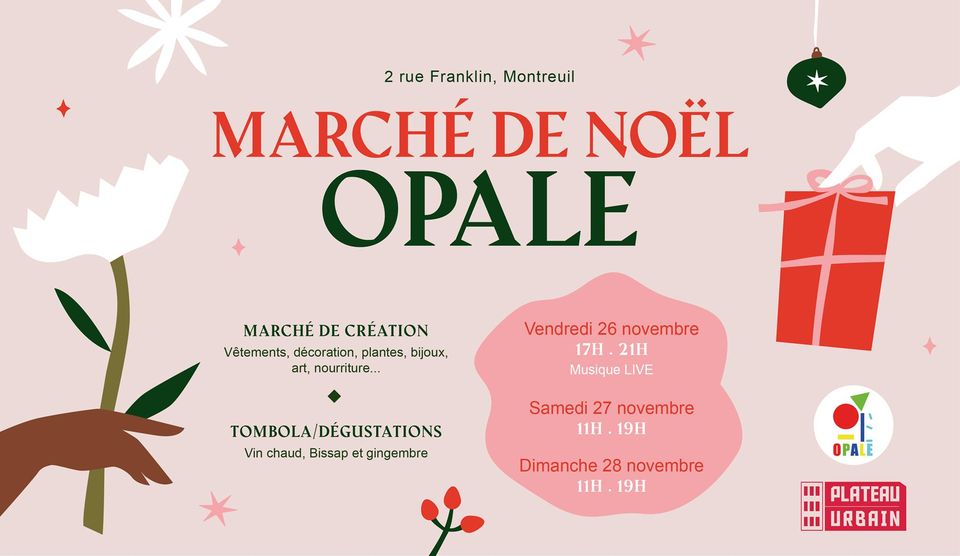 2 rue Franklin, Montreuil

MARCHÉ DE NOËL
OPALE

MARCHÉ DE CRÉATION
Vêtements, décoration, plantes, bijoux, art, nourriture...

TOMBOLA/DÉGUSTATIONS
Vin chaud, Bissap et gingembre

Vendredi 26 novembre
17H . 21H
Musique LIVE

Samedi 27 novembre
11H . 19H

Dimanche 28 novembre
11H . 19H

OPALE

PLATEAU URBAIN